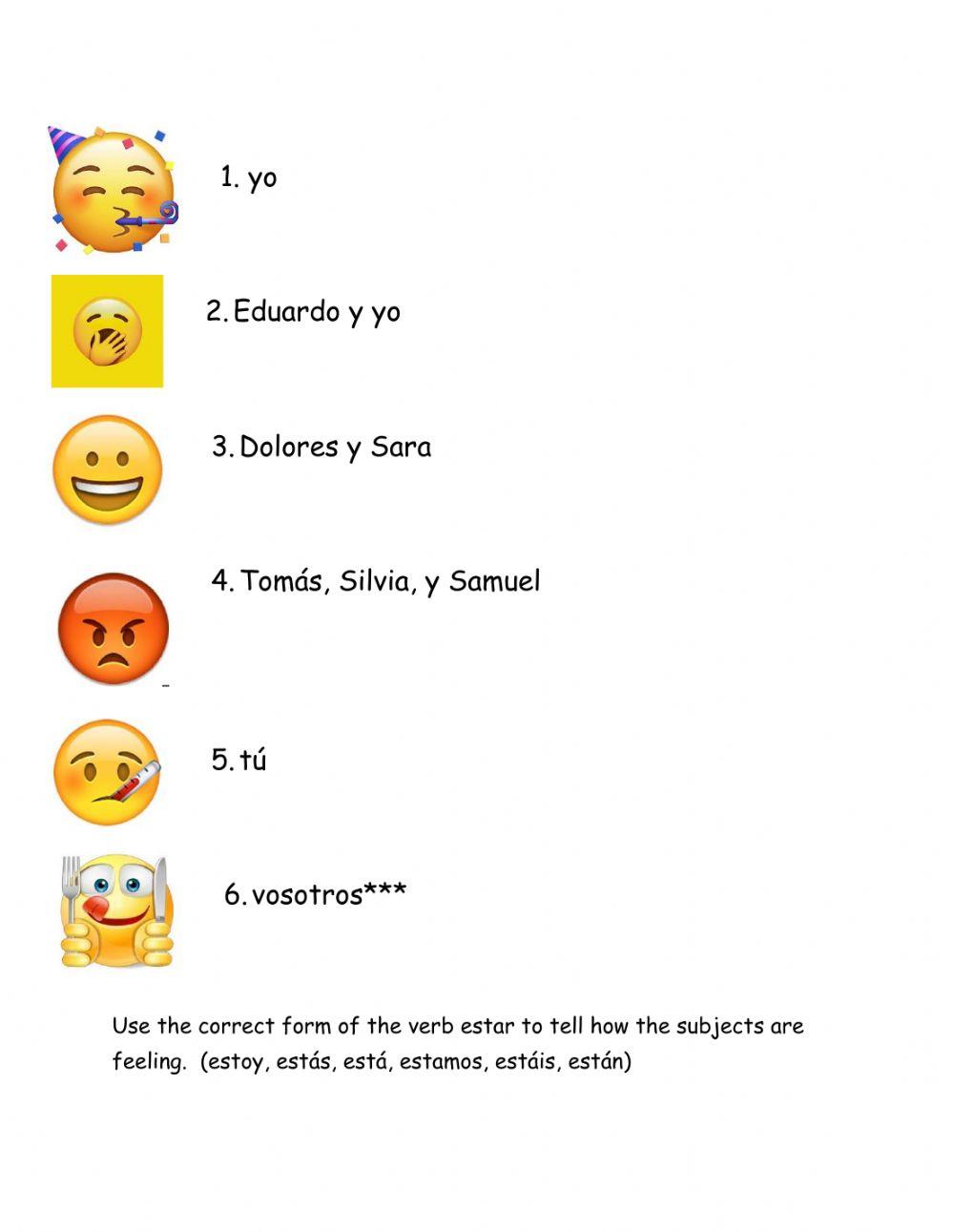 1. yo

2. Eduardo y yo

3. Dolores y Sara

4. Tomás, Silvia, y Samuel

5. tú

6. vosotros***

Use the correct form of the verb estar to tell how the subjects are feeling. (estoy, estás, está, estamos, estáis, están)